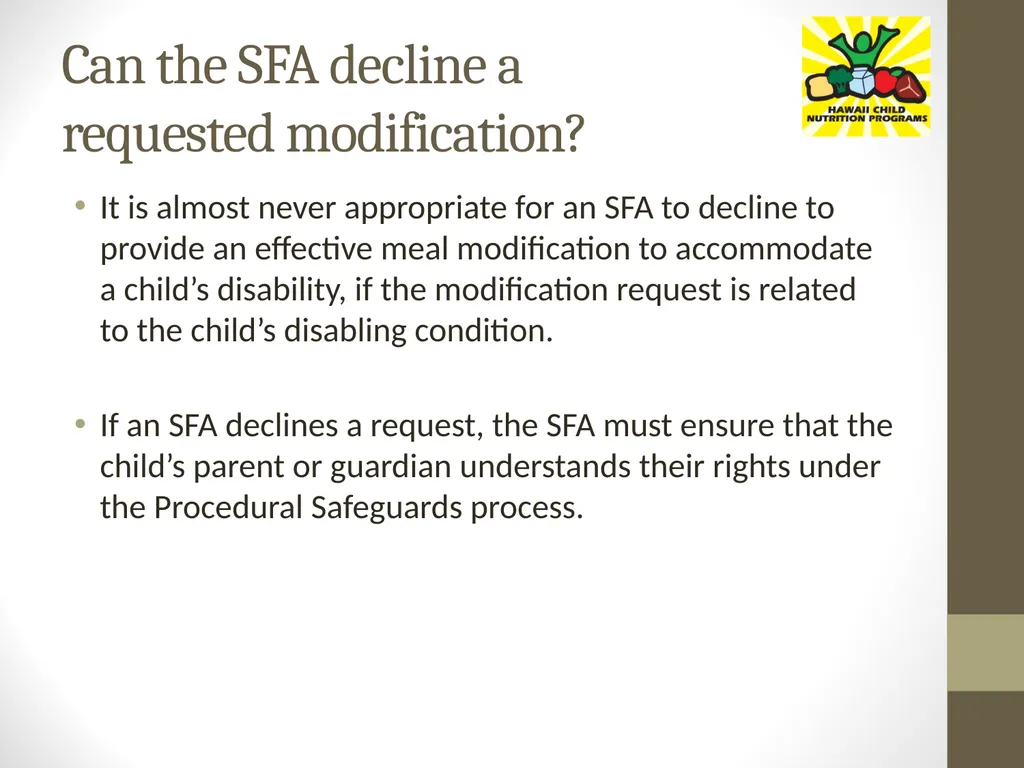 Can the SFA decline a requested modification?

HAWAII CHILD NUTRITION PROGRAMS

• It is almost never appropriate for an SFA to decline to provide an effective meal modification to accommodate a child's disability, if the modification request is related to the child's disabling condition.

• If an SFA declines a request, the SFA must ensure that the child's parent or guardian understands their rights under the Procedural Safeguards process.